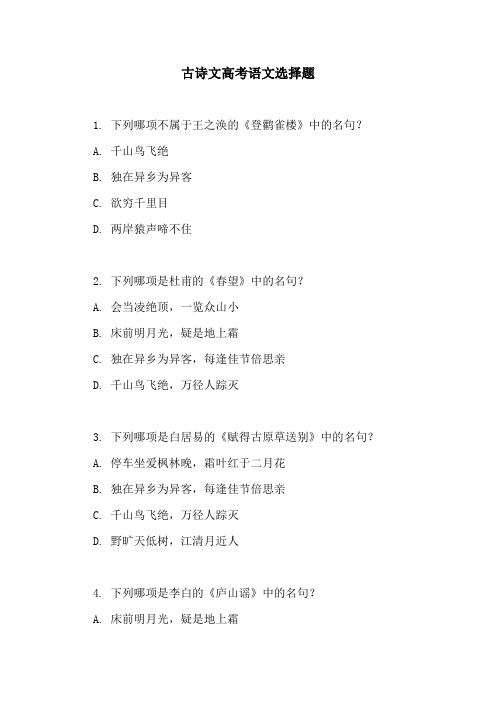 古诗文高考语文选择题

1. 下列哪项不属于王之涣的《登鹳雀楼》中的名句?

A. 千山鸟飞绝

B. 独在异乡为异客

C. 欲穷千里目

D. 两岸猿声啼不住

2. 下列哪项是杜甫的《春望》中的名句?

A. 会当凌绝顶，一览众山小

B. 床前明月光，疑是地上霜

C. 独在异乡为异客，每逢佳节倍思亲

D. 千山鸟飞绝，万径人踪灭

3. 下列哪项是白居易的《赋得古原草送别》中的名句?

A. 停车坐爱枫林晚，霜叶红于二月花

B. 独在异乡为异客，每逢佳节倍思亲

C. 千山鸟飞绝，万径人踪灭

D. 野旷天低树，江清月近人

4. 下列哪项是李白的《庐山谣》中的名句?

A. 床前明月光，疑是地上霜